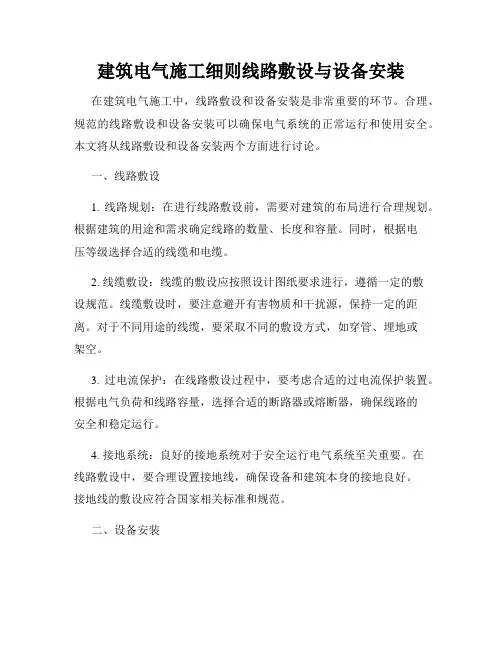 建筑电气施工细则线路敷设与设备安装

在建筑电气施工中，线路敷设和设备安装是非常重要的环节。合理、规范的线路敷设和设备安装可以确保电气系统的正常运行和使用安全。本文将从线路敷设和设备安装两个方面进行讨论。

一、线路敷设

1. 线路规划：在进行线路敷设前，需要对建筑的布局进行合理规划。根据建筑的用途和需求确定线路的数量、长度和容量。同时，根据电压等级选择合适的线缆和电缆。

2. 线缆敷设：线缆的敷设应按照设计图纸要求进行，遵循一定的敷设规范。线缆敷设时，要注意避开有害物质和干扰源，保持一定的距离。对于不同用途的线缆，要采取不同的敷设方式，如穿管、埋地或架空。

3. 过电流保护：在线路敷设过程中，要考虑合适的过电流保护装置。根据电气负荷和线路容量，选择合适的断路器或熔断器，确保线路的安全和稳定运行。

4. 接地系统：良好的接地系统对于安全运行电气系统至关重要。在线路敷设中，要合理设置接地线，确保设备和建筑本身的接地良好。接地线的敷设应符合国家相关标准和规范。

二、设备安装